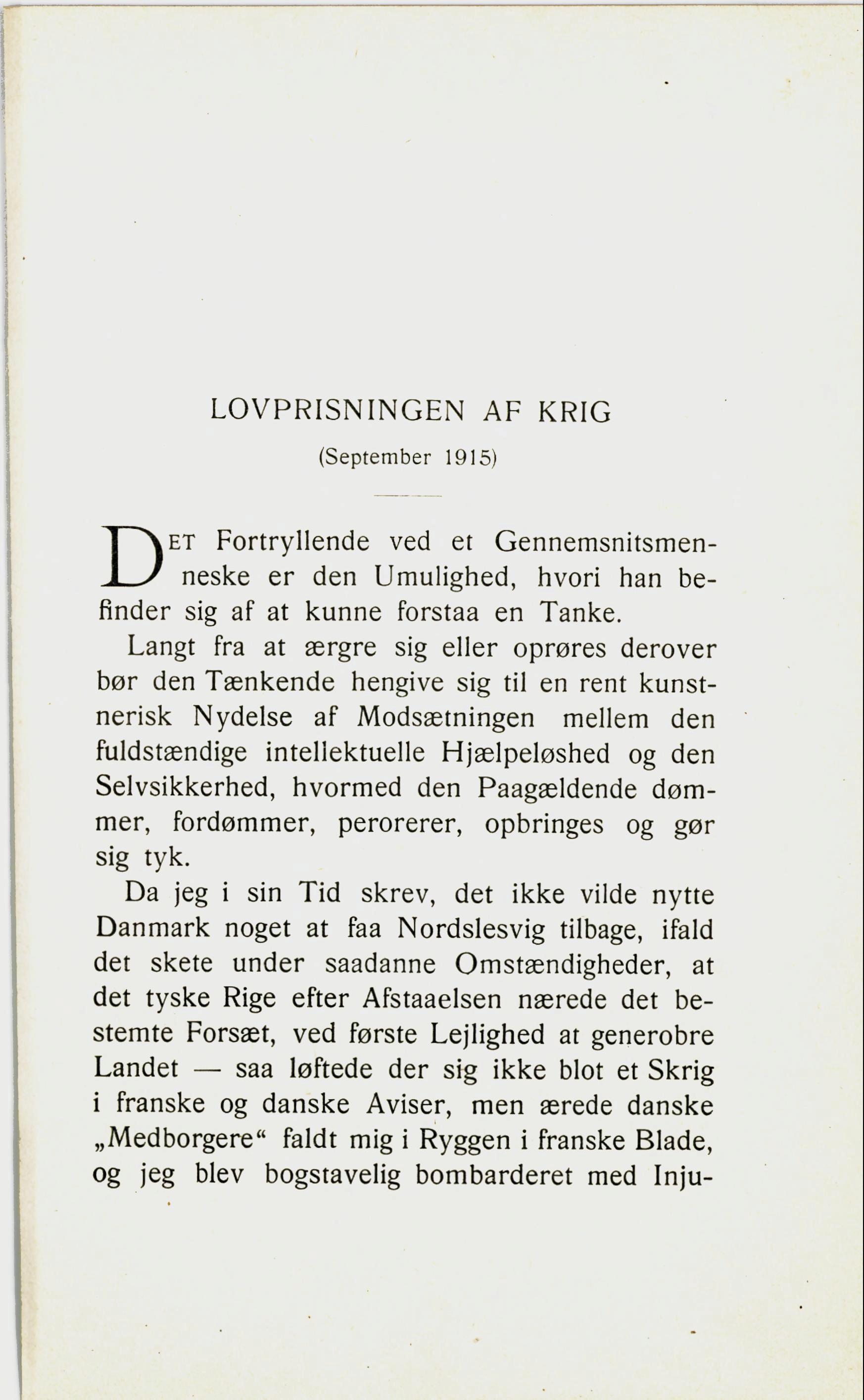 LOVPRISNINGEN AF KRIG

(September 1915)

DET Fortryllende ved et Gennemsnitsmenneske er den Umulighed, hvori han befinder sig af at kunne forstaa en Tanke.

Langt fra at ærgre sig eller oprøres derover bør den Tænkende hengive sig til en rent kunstnerisk Nydelse af Modsætningen mellem den fuldstændige intellektuelle Hjælpeløshed og den Selvsikkerhed, hvormed den Paagældende dømmer, fordømmer, perorerer, opbringes og gør sig tyk.

Da jeg i sin Tid skrev, det ikke vilde nytte Danmark noget at faa Nordslesvig tilbage, ifald det skete under saadanne Omstændigheder, at det tyske Rige efter Afstaaelsen nærede det bestemte Forsæt, ved første Lejlighed at generobre Landet — saa løftede der sig ikke blot et Skrig i franske og danske Aviser, men ærede danske „Medborgere“ faldt mig i Ryggen i franske Blade, og jeg blev bogstavelig bombarderet med Inju-